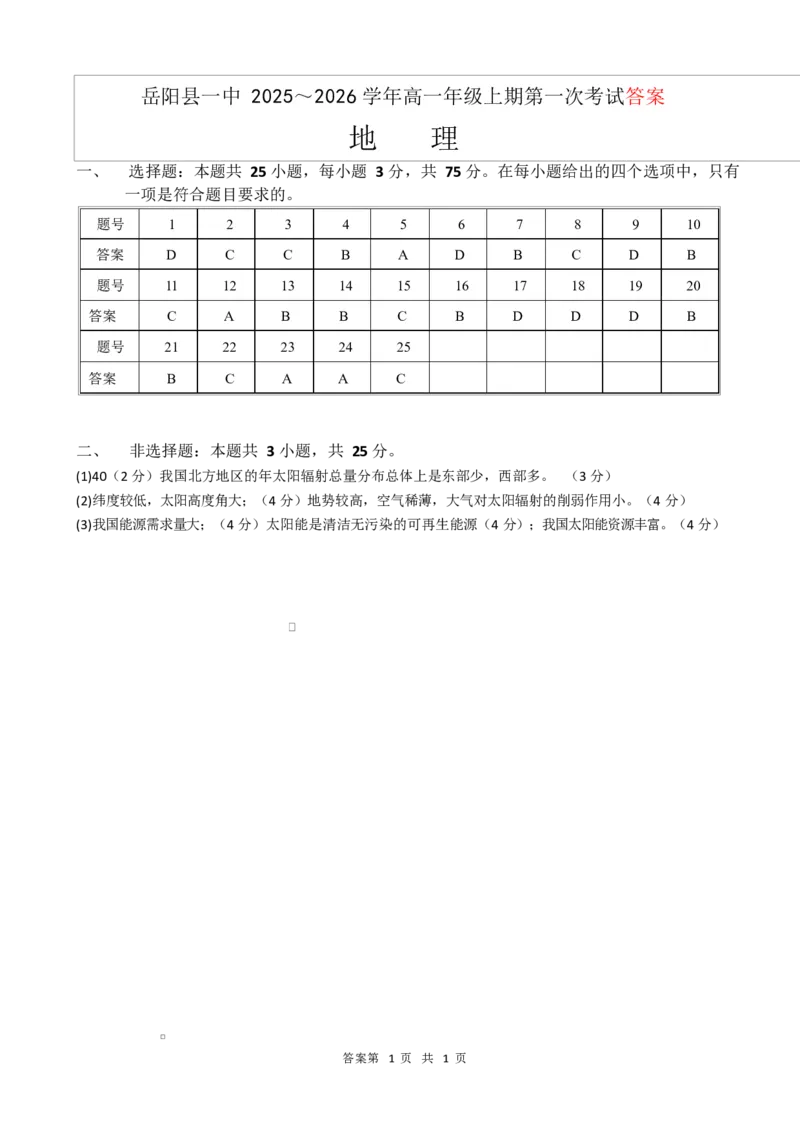 岳阳县一中 2025～2026 学年高一年级上期第一次考试答案

地 理

一、 选择题：本题共 25 小题，每小题 3 分，共 75 分。在每小题给出的四个选项中，只有一项是符合题目要求的。

| 题号 | 1 | 2 | 3 | 4 | 5 | 6 | 7 | 8 | 9 | 10 |
|---|---|---|---|---|---|---|---|---|---|---|
| 答案 | D | C | C | B | A | D | B | C | D | B |
| 题号 | 11 | 12 | 13 | 14 | 15 | 16 | 17 | 18 | 19 | 20 |
| 答案 | C | A | B | B | C | B | D | D | D | B |
| 题号 | 21 | 22 | 23 | 24 | 25 | | | | | |
| 答案 | B | C | A | A | C | | | | | |

二、 非选择题：本题共 3 小题，共 25 分。

(1)40（2 分）我国北方地区的年太阳辐射总量分布总体上是东部少，西部多。 （3 分）

(2)纬度较低，太阳高度角大；（4 分）地势较高，空气稀薄，大气对太阳辐射的削弱作用小。（4 分）

(3)我国能源需求量大；（4 分）太阳能是清洁无污染的可再生能源（4 分）；我国太阳能资源丰富。（4 分）

答案第 1 页 共 1 页